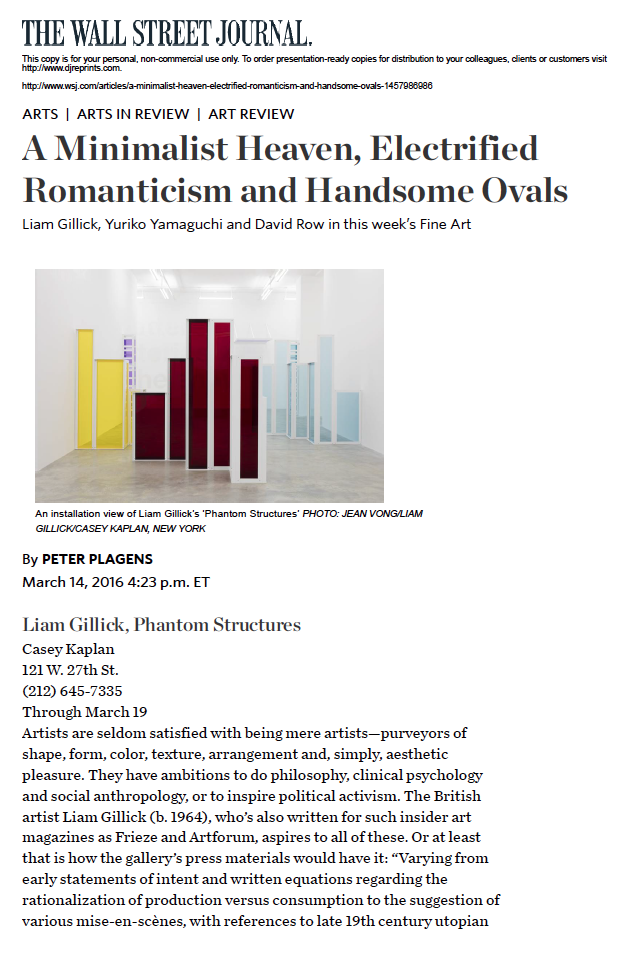 THE WALL STREET JOURNAL.

This copy is for your personal, non-commercial use only. To order presentation-ready copies for distribution to your colleagues, clients or customers visit http://www.djreprints.com.

http://www.wsj.com/articles/a-minimalist-heaven-electrified-romanticism-and-handsome-ovals-1457986986

ARTS | ARTS IN REVIEW | ART REVIEW

A Minimalist Heaven, Electrified Romanticism and Handsome Ovals

Liam Gillick, Yuriko Yamaguchi and David Row in this week's Fine Art

An installation view of Liam Gillick's 'Phantom Structures' PHOTO: JEAN VONG/LIAM GILLICK/CASEY KAPLAN, NEW YORK

By PETER PLAGENS
March 14, 2016 4:23 p.m. ET

Liam Gillick, Phantom Structures
Casey Kaplan
121 W. 27th St.
(212) 645-7335
Through March 19
Artists are seldom satisfied with being mere artists—purveyors of shape, form, color, texture, arrangement and, simply, aesthetic pleasure. They have ambitions to do philosophy, clinical psychology and social anthropology, or to inspire political activism. The British artist Liam Gillick (b. 1964), who's also written for such insider art magazines as Frieze and Artforum, aspires to all of these. Or at least that is how the gallery's press materials would have it: "Varying from early statements of intent and written equations regarding the rationalization of production versus consumption to the suggestion of various mise-en-scènes, with references to late 19th century utopian